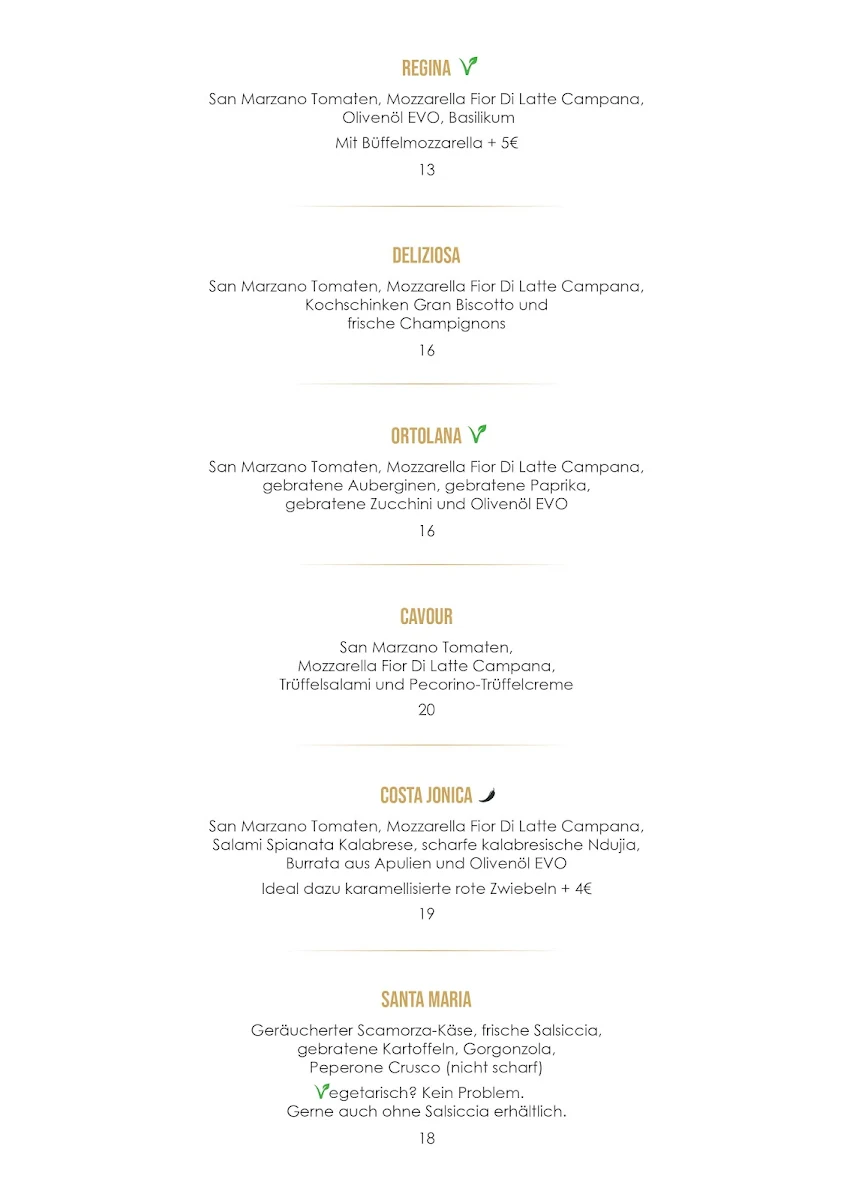 REGINA

San Marzano Tomaten, Mozzarella Fior Di Latte Campana, Olivenöl EVO, Basilikum

Mit Büffelmozzarella + 5€

13

DELIZIOSA

San Marzano Tomaten, Mozzarella Fior Di Latte Campana, Kochschinken Gran Biscotto und frische Champignons

16

ORTOLANA

San Marzano Tomaten, Mozzarella Fior Di Latte Campana, gebratene Auberginen, gebratene Paprika, gebratene Zucchini und Olivenöl EVO

16

CAVOUR

San Marzano Tomaten, Mozzarella Fior Di Latte Campana, Trüffelsalami und Pecorino-Trüffelcreme

20

COSTA JONICA

San Marzano Tomaten, Mozzarella Fior Di Latte Campana, Salami Spianata Kalabrese, scharfe kalabresische Ndujia, Burrata aus Apulien und Olivenöl EVO

Ideal dazu karamellisierte rote Zwiebeln + 4€

19

SANTA MARIA

Geräucherter Scamorza-Käse, frische Salsiccia, gebratene Kartoffeln, Gorgonzola, Peperone Crusco (nicht scharf)

Vegetarisch? Kein Problem. Gerne auch ohne Salsiccia erhältlich.

18